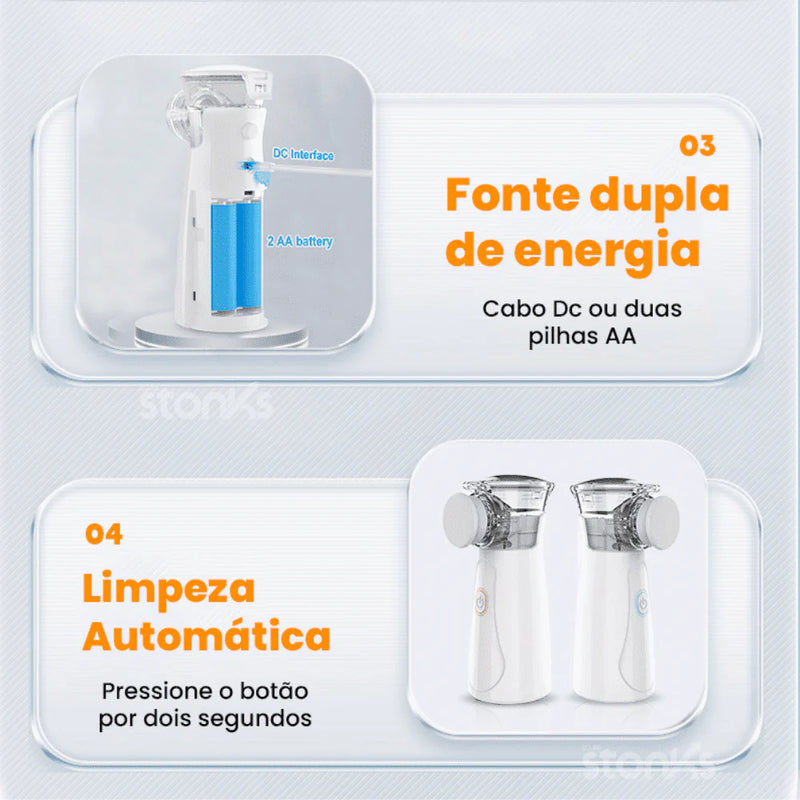 DC Interface

2 AA battery

03

Fonte dupla de energia

Cabo Dc ou duas pilhas AA

stonks

04

Limpeza Automática

Pressione o botão por dois segundos

stonks